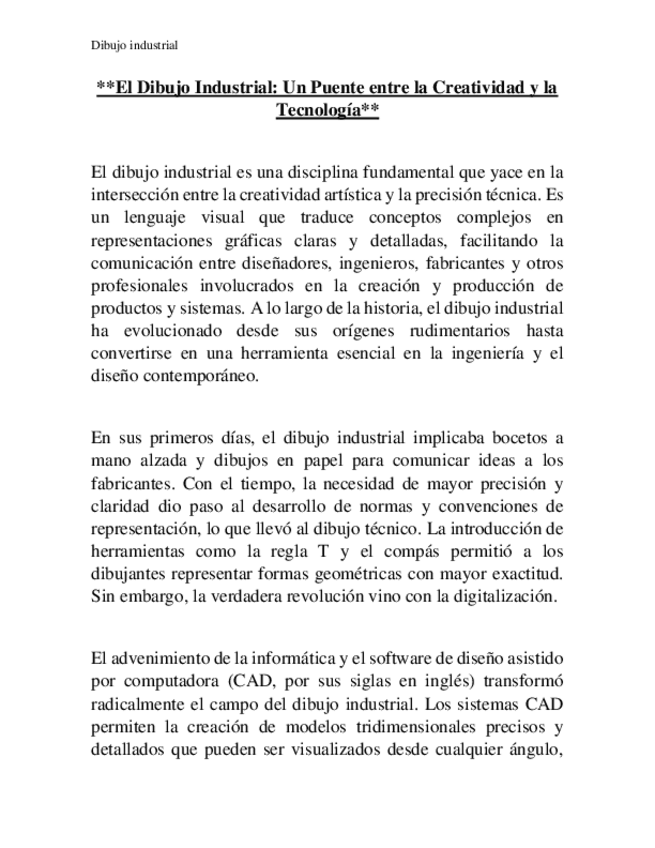 Dibujo industrial

**El Dibujo Industrial: Un Puente entre la Creatividad y la Tecnología**

El dibujo industrial es una disciplina fundamental que yace en la intersección entre la creatividad artística y la precisión técnica. Es un lenguaje visual que traduce conceptos complejos en representaciones gráficas claras y detalladas, facilitando la comunicación entre diseñadores, ingenieros, fabricantes y otros profesionales involucrados en la creación y producción de productos y sistemas. A lo largo de la historia, el dibujo industrial ha evolucionado desde sus orígenes rudimentarios hasta convertirse en una herramienta esencial en la ingeniería y el diseño contemporáneo.

En sus primeros días, el dibujo industrial implicaba bocetos a mano alzada y dibujos en papel para comunicar ideas a los fabricantes. Con el tiempo, la necesidad de mayor precisión y claridad dio paso al desarrollo de normas y convenciones de representación, lo que llevó al dibujo técnico. La introducción de herramientas como la regla T y el compás permitió a los dibujantes representar formas geométricas con mayor exactitud. Sin embargo, la verdadera revolución vino con la digitalización.

El advenimiento de la informática y el software de diseño asistido por computadora (CAD, por sus siglas en inglés) transformó radicalmente el campo del dibujo industrial. Los sistemas CAD permiten la creación de modelos tridimensionales precisos y detallados que pueden ser visualizados desde cualquier ángulo,